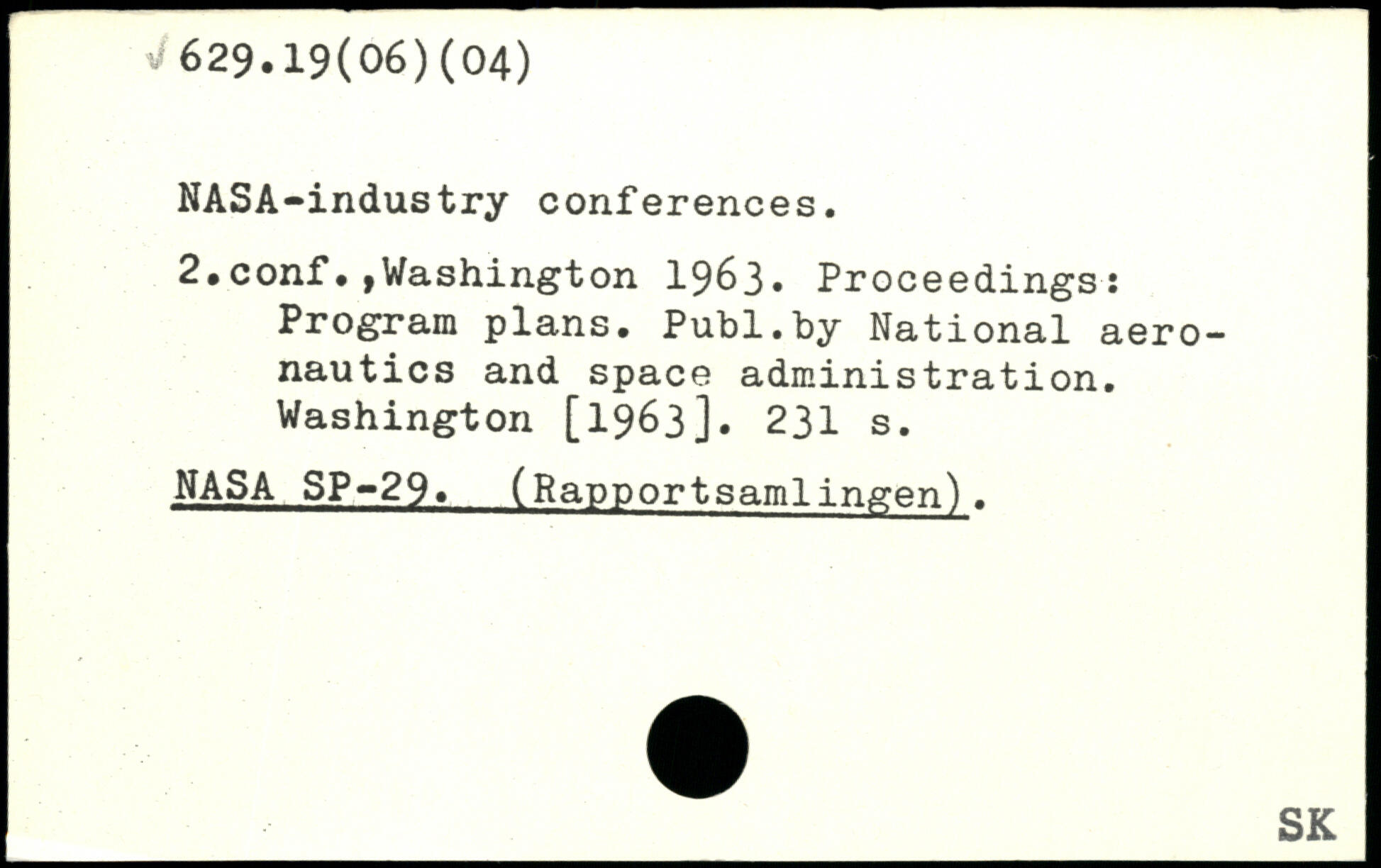 629.19(06)(04)

NASA-industry conferences.

2.conf.,Washington 1963. Proceedings: Program plans. Publ.by National aeronautics and space administration. Washington [1963]. 231 s.

NASA SP-29. (Rapportsamlingen).

SK